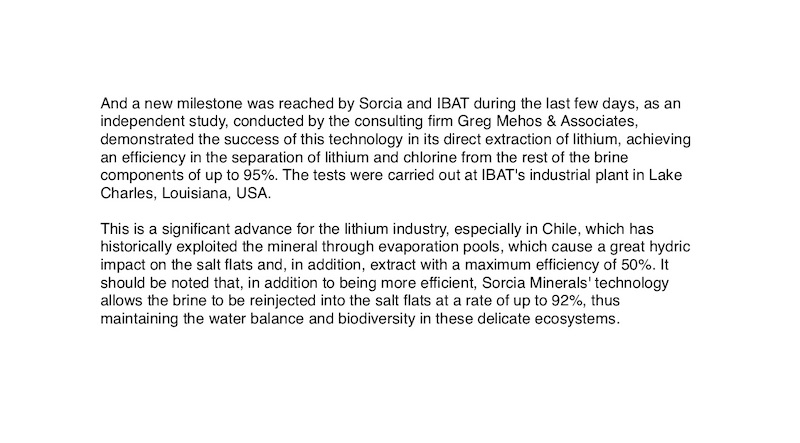 And a new milestone was reached by Sorcia and IBAT during the last few days, as an independent study, conducted by the consulting firm Greg Mehos & Associates, demonstrated the success of this technology in its direct extraction of lithium, achieving an efficiency in the separation of lithium and chlorine from the rest of the brine components of up to 95%. The tests were carried out at IBAT's industrial plant in Lake Charles, Louisiana, USA.

This is a significant advance for the lithium industry, especially in Chile, which has historically exploited the mineral through evaporation pools, which cause a great hydric impact on the salt flats and, in addition, extract with a maximum efficiency of 50%. It should be noted that, in addition to being more efficient, Sorcia Minerals' technology allows the brine to be reinjected into the salt flats at a rate of up to 92%, thus maintaining the water balance and biodiversity in these delicate ecosystems.